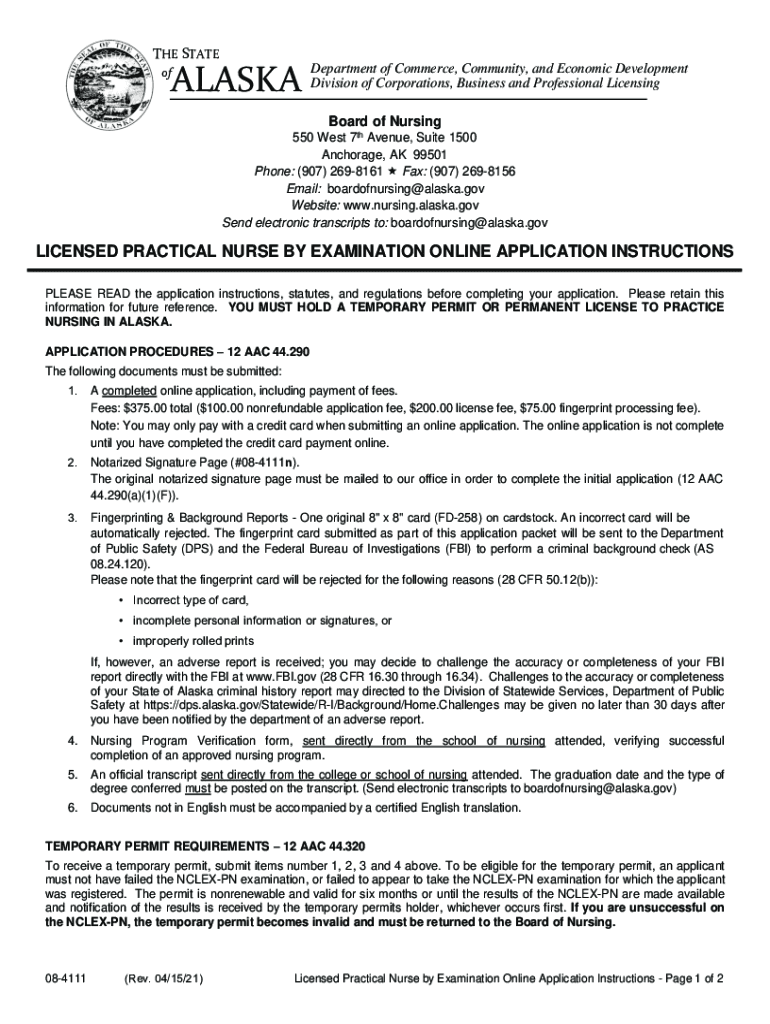 THE SEAL OF THE STATE OF ALASKA

THE STATE of ALASKA

Department of Commerce, Community, and Economic Development
Division of Corporations, Business and Professional Licensing

Board of Nursing
550 West 7th Avenue, Suite 1500
Anchorage, AK 99501
Phone: (907) 269-8161 ★ Fax: (907) 269-8156
Email: boardofnursing@alaska.gov
Website: www.nursing.alaska.gov
Send electronic transcripts to: boardofnursing@alaska.gov

LICENSED PRACTICAL NURSE BY EXAMINATION ONLINE APPLICATION INSTRUCTIONS

PLEASE READ the application instructions, statutes, and regulations before completing your application. Please retain this information for future reference. YOU MUST HOLD A TEMPORARY PERMIT OR PERMANENT LICENSE TO PRACTICE NURSING IN ALASKA.

APPLICATION PROCEDURES – 12 AAC 44.290
The following documents must be submitted:
1. A completed online application, including payment of fees.
Fees: $375.00 total ($100.00 nonrefundable application fee, $200.00 license fee, $75.00 fingerprint processing fee).
Note: You may only pay with a credit card when submitting an online application. The online application is not complete until you have completed the credit card payment online.
2. Notarized Signature Page (#08-4111n).
The original notarized signature page must be mailed to our office in order to complete the initial application (12 AAC 44.290(a)(1)(F)).
3. Fingerprinting & Background Reports - One original 8" x 8" card (FD-258) on cardstock. An incorrect card will be automatically rejected. The fingerprint card submitted as part of this application packet will be sent to the Department of Public Safety (DPS) and the Federal Bureau of Investigations (FBI) to perform a criminal background check (AS 08.24.120).
Please note that the fingerprint card will be rejected for the following reasons (28 CFR 50.12(b)):
• Incorrect type of card,
• incomplete personal information or signatures, or
• improperly rolled prints
If, however, an adverse report is received; you may decide to challenge the accuracy or completeness of your FBI report directly with the FBI at www.FBI.gov (28 CFR 16.30 through 16.34). Challenges to the accuracy or completeness of your State of Alaska criminal history report may directed to the Division of Statewide Services, Department of Public Safety at https://dps.alaska.gov/Statewide/R-I/Background/Home.Challenges may be given no later than 30 days after you have been notified by the department of an adverse report.
4. Nursing Program Verification form, sent directly from the school of nursing attended, verifying successful completion of an approved nursing program.
5. An official transcript sent directly from the college or school of nursing attended. The graduation date and the type of degree conferred must be posted on the transcript. (Send electronic transcripts to boardofnursing@alaska.gov)
6. Documents not in English must be accompanied by a certified English translation.

TEMPORARY PERMIT REQUIREMENTS – 12 AAC 44.320
To receive a temporary permit, submit items number 1, 2, 3 and 4 above. To be eligible for the temporary permit, an applicant must not have failed the NCLEX-PN examination, or failed to appear to take the NCLEX-PN examination for which the applicant was registered. The permit is nonrenewable and valid for six months or until the results of the NCLEX-PN are made available and notification of the results is received by the temporary permits holder, whichever occurs first. If you are unsuccessful on the NCLEX-PN, the temporary permit becomes invalid and must be returned to the Board of Nursing.

08-4111 (Rev. 04/15/21) Licensed Practical Nurse by Examination Online Application Instructions - Page 1 of 2